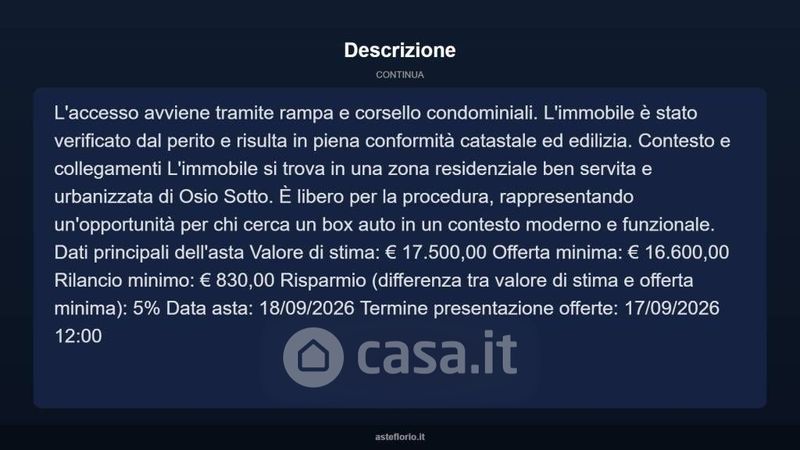 Descrizione

CONTINUA

L'accesso avviene tramite rampa e corsello condominiali. L'immobile è stato verificato dal perito e risulta in piena conformità catastale ed edilizia. Contesto e collegamenti L'immobile si trova in una zona residenziale ben servita e urbanizzata di Osio Sotto. È libero per la procedura, rappresentando un'opportunità per chi cerca un box auto in un contesto moderno e funzionale. Dati principali dell'asta Valore di stima: € 17.500,00 Offerta minima: € 16.600,00 Rilancio minimo: € 830,00 Risparmio (differenza tra valore di stima e offerta minima): 5% Data asta: 18/09/2026 Termine presentazione offerte: 17/09/2026 12:00

casa.it

asteflorio.it